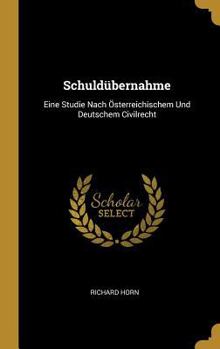 Schuldübernahme

Eine Studie Nach Österreichischem Und Deutschem Civilrecht

Scholar
SELECT

RICHARD HORN